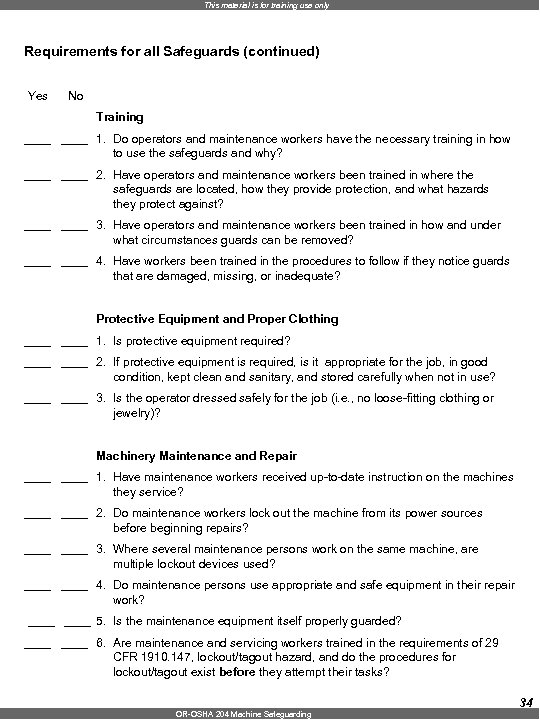 This material is for training use only

Requirements for all Safeguards (continued)

Yes No

Training

____ ____ 1. Do operators and maintenance workers have the necessary training in how to use the safeguards and why?

____ ____ 2. Have operators and maintenance workers been trained in where the safeguards are located, how they provide protection, and what hazards they protect against?

____ ____ 3. Have operators and maintenance workers been trained in how and under what circumstances guards can be removed?

____ ____ 4. Have workers been trained in the procedures to follow if they notice guards that are damaged, missing, or inadequate?

Protective Equipment and Proper Clothing

____ ____ 1. Is protective equipment required?

____ ____ 2. If protective equipment is required, is it appropriate for the job, in good condition, kept clean and sanitary, and stored carefully when not in use?

____ ____ 3. Is the operator dressed safely for the job (i.e., no loose-fitting clothing or jewelry)?

Machinery Maintenance and Repair

____ ____ 1. Have maintenance workers received up-to-date instruction on the machines they service?

____ ____ 2. Do maintenance workers lock out the machine from its power sources before beginning repairs?

____ ____ 3. Where several maintenance persons work on the same machine, are multiple lockout devices used?

____ ____ 4. Do maintenance persons use appropriate and safe equipment in their repair work?

____ ____ 5. Is the maintenance equipment itself properly guarded?

____ ____ 6. Are maintenance and servicing workers trained in the requirements of 29 CFR 1910.147, lockout/tagout hazard, and do the procedures for lockout/tagout exist before they attempt their tasks?

34

OR-OSHA 204 Machine Safeguarding